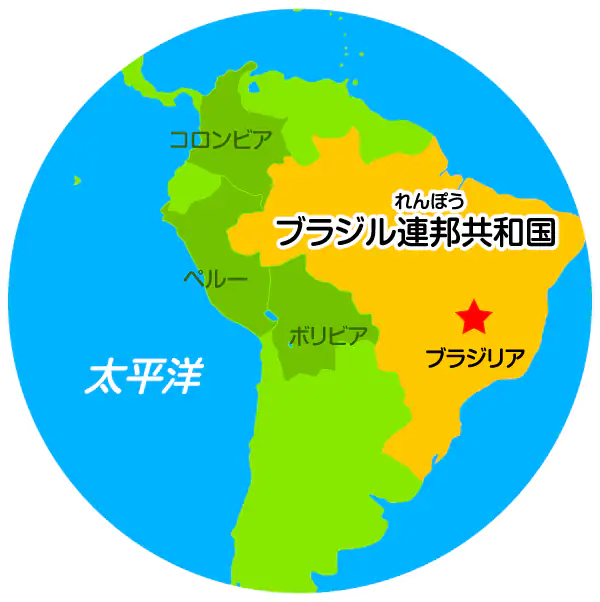 コロンビア

れんぽう
ブラジル連邦共和国

ペルー

ボリビア

ブラジリア

太平洋